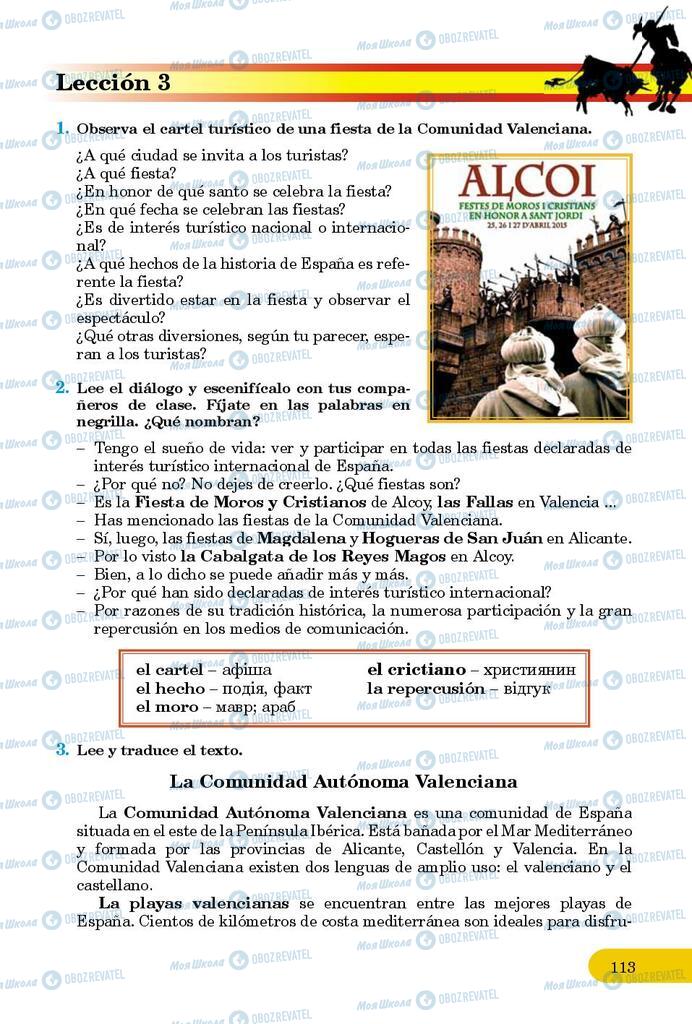 Lección 3

1. Observa el cartel turístico de una fiesta de la Comunidad Valenciana.

¿A qué ciudad se invita a los turistas?
¿A qué fiesta?
¿En honor de qué santo se celebra la fiesta?
¿En qué fecha se celebran las fiestas?
¿Es de interés turístico nacional o internacional?
¿A qué hechos de la historia de España es referente la fiesta?
¿Es divertido estar en la fiesta y observar el espectáculo?
¿Qué otras diversiones, según tu parecer, esperan a los turistas?

ALCOI
FESTES DE MOROS I CRISTIANS EN HONOR A SANT JORDI
25, 26 I 27 D'ABRIL 2015

2. Lee el diálogo y escenifícalo con tus compañeros de clase. Fíjate en las palabras en negrilla. ¿Qué nombran?

– Tengo el sueño de vida: ver y participar en todas las fiestas declaradas de interés turístico internacional de España.
– ¿Por qué no? No dejes de creerlo. ¿Qué fiestas son?
– Es la Fiesta de Moros y Cristianos de Alcoy, las Fallas en Valencia ...
– Has mencionado las fiestas de la Comunidad Valenciana.
– Sí, luego, las fiestas de Magdalena y Hogueras de San Juán en Alicante.
– Por lo visto la Cabalgata de los Reyes Magos en Alcoy.
– Bien, a lo dicho se puede añadir más y más.
– ¿Por qué han sido declaradas de interés turístico internacional?
– Por razones de su tradición histórica, la numerosa participación y la gran repercusión en los medios de comunicación.

el cartel – афіша
el hecho – подія, факт
el moro – мавр; араб
el crictiano – християнин
la repercusión – відгук

3. Lee y traduce el texto.

La Comunidad Autónoma Valenciana

La Comunidad Autónoma Valenciana es una comunidad de España situada en el este de la Península Ibérica. Está bañada por el Mar Mediterráneo y formada por las provincias de Alicante, Castellón y Valencia. En la Comunidad Valenciana existen dos lenguas de amplio uso: el valenciano y el castellano.

La playas valencianas se encuentran entre las mejores playas de España. Cientos de kilómetros de costa mediterránea son ideales para disfru-

113